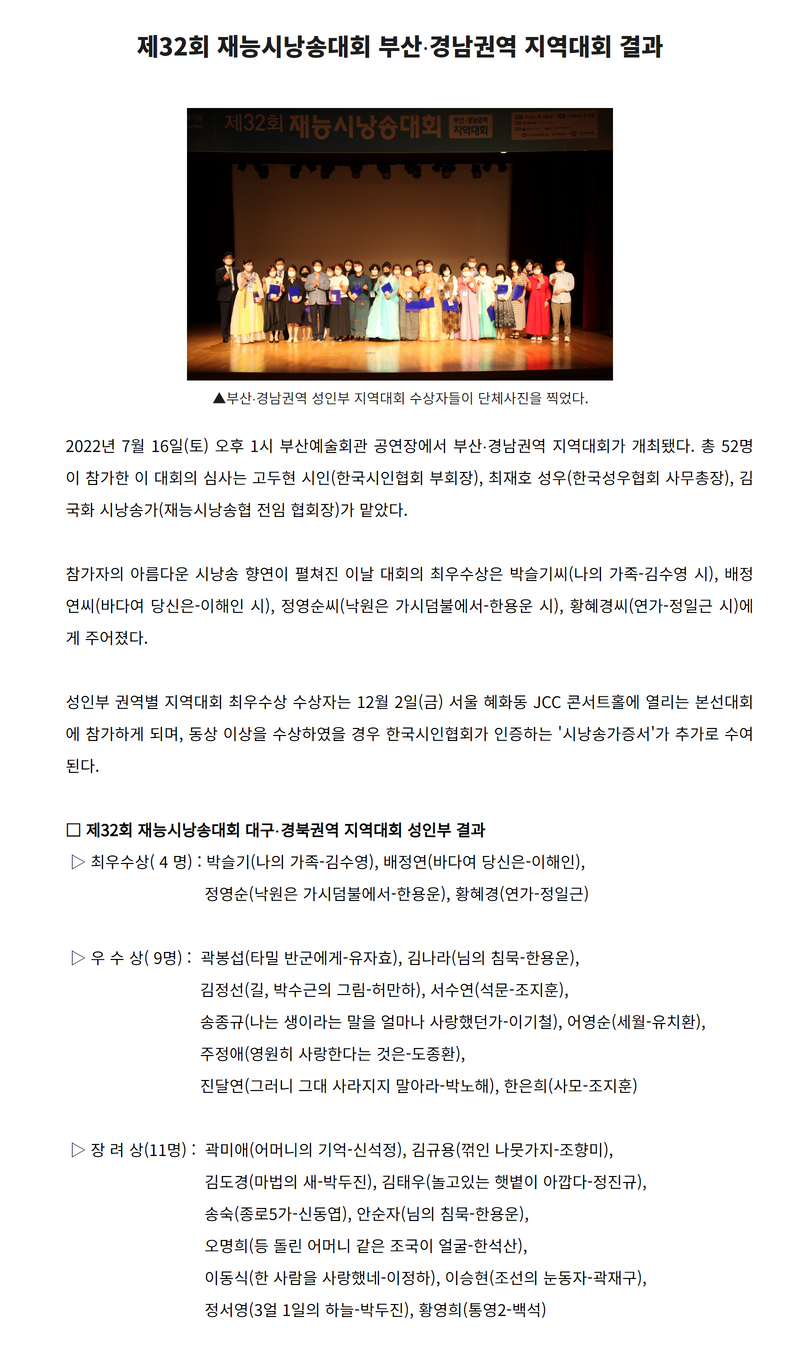 제32회 재능시낭송대회 부산·경남권역 지역대회 결과

제32회 재능시낭송대회 부산·경남권역 지역대회

▲부산·경남권역 성인부 지역대회 수상자들이 단체사진을 찍었다.

2022년 7월 16일(토) 오후 1시 부산예술회관 공연장에서 부산·경남권역 지역대회가 개최됐다. 총 52명이 참가한 이 대회의 심사는 고두현 시인(한국시인협회 부회장), 최재호 성우(한국성우협회 사무총장), 김국화 시낭송가(재능시낭송협 전임 협회장)가 맡았다.

참가자의 아름다운 시낭송 향연이 펼쳐진 이날 대회의 최우수상은 박슬기씨(나의 가족-김수영 시), 배정연씨(바다여 당신은-이해인 시), 정영순씨(낙원은 가시덤불에서-한용운 시), 황혜경씨(연가-정일근 시)에게 주어졌다.

성인부 권역별 지역대회 최우수상 수상자는 12월 2일(금) 서울 혜화동 JCC 콘서트홀에 열리는 본선대회에 참가하게 되며, 동상 이상을 수상하였을 경우 한국시인협회가 인증하는 '시낭송가증서'가 추가로 수여된다.

□ 제32회 재능시낭송대회 대구·경북권역 지역대회 성인부 결과
▷ 최우수상( 4 명) : 박슬기(나의 가족-김수영), 배정연(바다여 당신은-이해인), 정영순(낙원은 가시덤불에서-한용운), 황혜경(연가-정일근)

▷ 우 수 상( 9명) : 곽봉섭(타밀 반군에게-유자효), 김나라(님의 침묵-한용운), 김정선(길, 박수근의 그림-허만하), 서수연(석문-조지훈), 송종규(나는 생이라는 말을 얼마나 사랑했던가-이기철), 어영순(세월-유치환), 주정애(영원히 사랑한다는 것은-도종환), 진달연(그러니 그대 사라지지 말아라-박노해), 한은희(사모-조지훈)

▷ 장 려 상(11명) : 곽미애(어머니의 기억-신석정), 김규용(꺾인 나뭇가지-조향미), 김도경(마법의 새-박두진), 김태우(놀고있는 햇볕이 아깝다-정진규), 송숙(종로5가-신동엽), 안순자(님의 침묵-한용운), 오명희(등 돌린 어머니 같은 조국이 얼굴-한석산), 이동식(한 사람을 사랑했네-이정하), 이승현(조선의 눈동자-곽재구), 정서영(3얼 1일의 하늘-박두진), 황영희(통영2-백석)